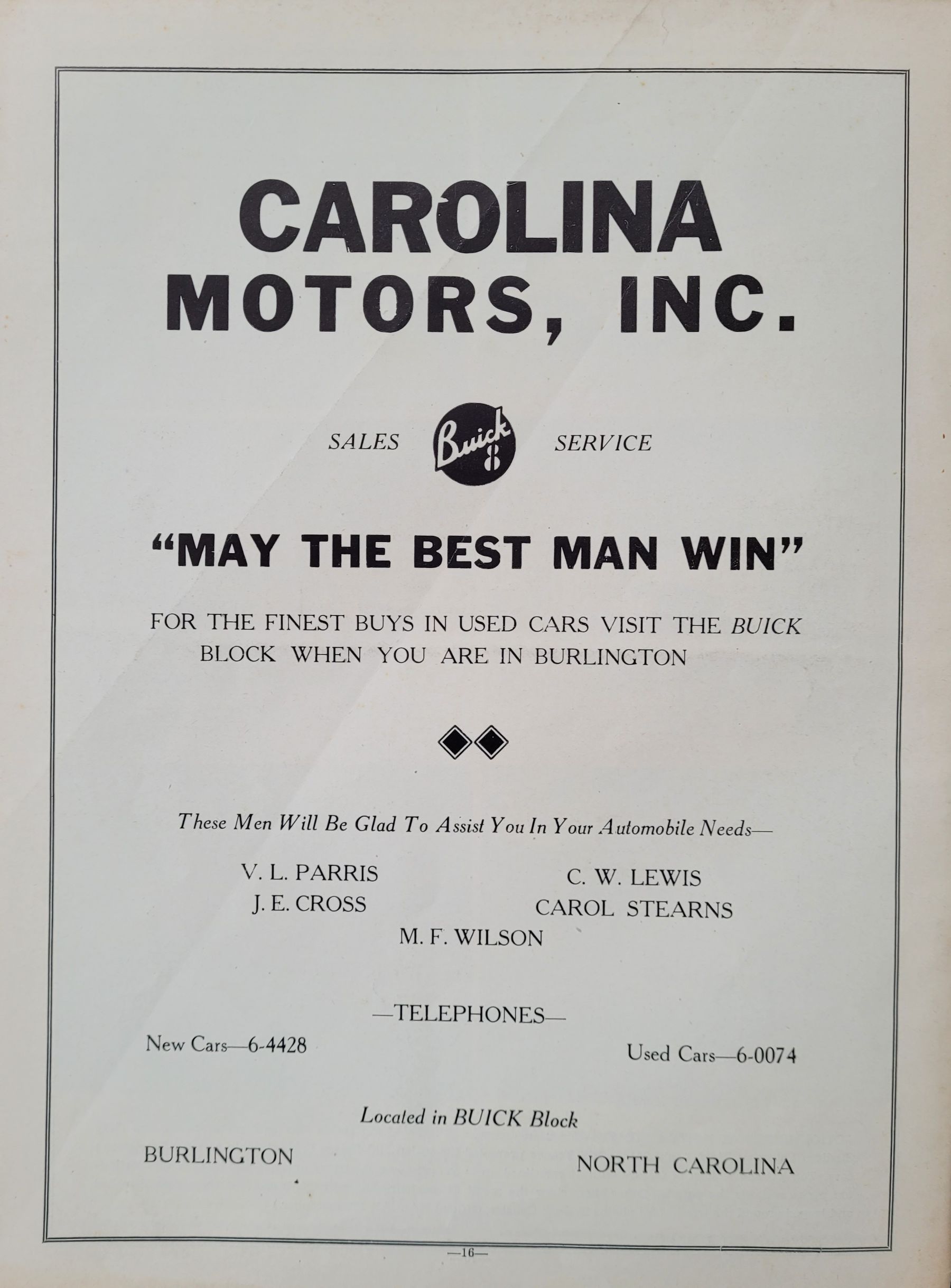 CAROLINA MOTORS, INC.

SALES

Buick 8

SERVICE

"MAY THE BEST MAN WIN"

FOR THE FINEST BUYS IN USED CARS VISIT THE BUICK BLOCK WHEN YOU ARE IN BURLINGTON

These Men Will Be Glad To Assist You In Your Automobile Needs—

V. L. PARRIS
J. E. CROSS

C. W. LEWIS
CAROL STEARNS

M. F. WILSON

—TELEPHONES—

New Cars—6-4428

Used Cars—6-0074

Located in BUICK Block

BURLINGTON

NORTH CAROLINA

—16—